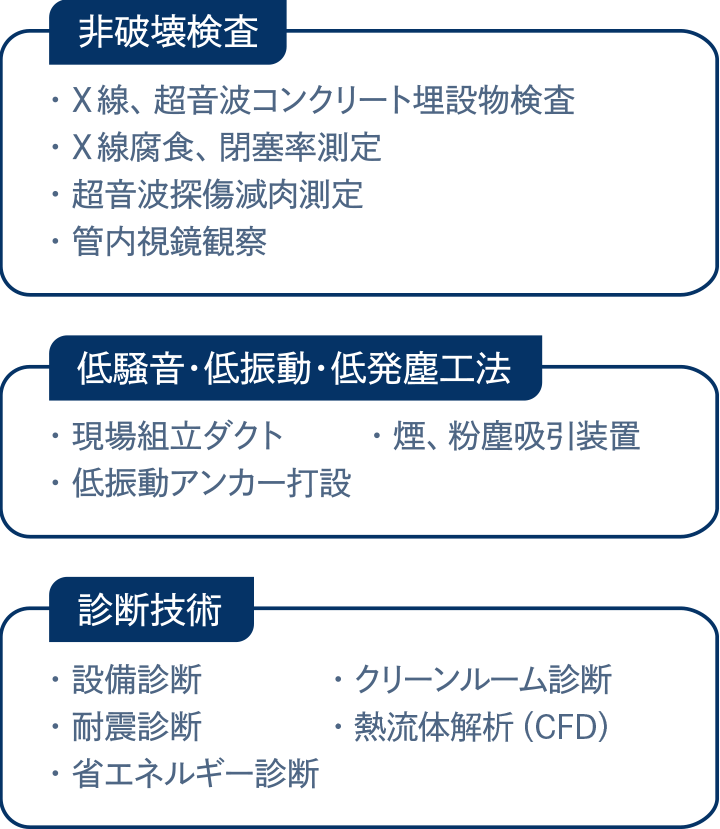 非破壊検査

・X線、超音波コンクリート埋設物検査
・X線腐食、閉塞率測定
・超音波探傷減肉測定
・管内視鏡観察

低騒音・低振動・低発塵工法

・現場組立ダクト
・低振動アンカー打設

・煙、粉塵吸引装置

診断技術

・設備診断
・耐震診断
・省エネルギー診断

・クリーンルーム診断
・熱流体解析（CFD）